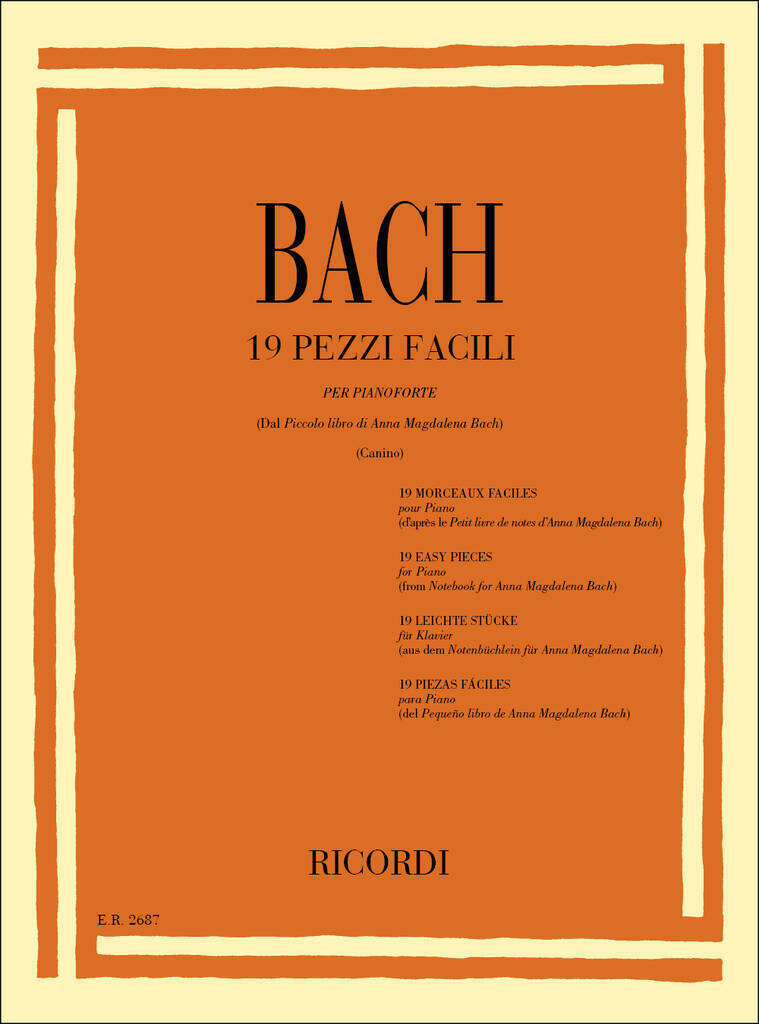 BACH

19 PEZZI FACILI

PER PIANOFORTE

(Dal Piccolo libro di Anna Magdalena Bach)

(Canino)

19 MORCEAUX FACILES
pour Piano
(d'après le Petit livre de notes d'Anna Magdalena Bach)

19 EASY PIECES
for Piano
(from Notebook for Anna Magdalena Bach)

19 LEICHTE STÜCKE
für Klavier
(aus dem Notenbüchlein für Anna Magdalena Bach)

19 PIEZAS FÁCILES
para Piano
(del Pequeño libro de Anna Magdalena Bach)

RICORDI

E.R. 2687